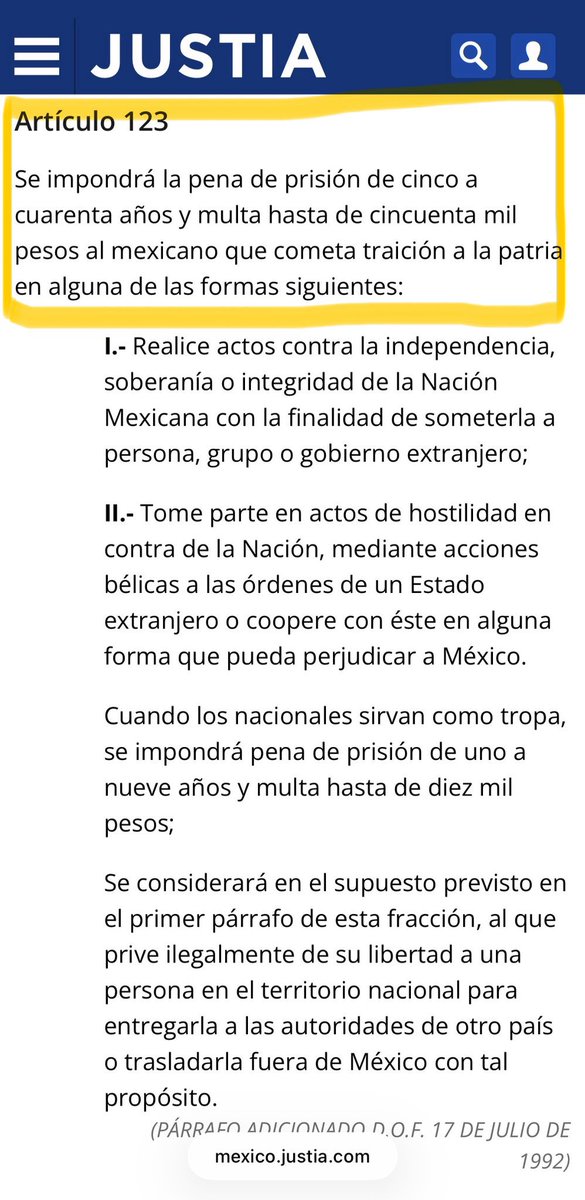 JUSTIA

Artículo 123

Se impondrá la pena de prisión de cinco a cuarenta años y multa hasta de cincuenta mil pesos al mexicano que cometa traición a la patria en alguna de las formas siguientes:

I.- Realice actos contra la independencia, soberanía o integridad de la Nación Mexicana con la finalidad de someterla a persona, grupo o gobierno extranjero;

II.- Tome parte en actos de hostilidad en contra de la Nación, mediante acciones bélicas a las órdenes de un Estado extranjero o coopere con éste en alguna forma que pueda perjudicar a México.

Cuando los nacionales sirvan como tropa, se impondrá pena de prisión de uno a nueve años y multa hasta de diez mil pesos;

Se considerará en el supuesto previsto en el primer párrafo de esta fracción, al que prive ilegalmente de su libertad a una persona en el territorio nacional para entregarla a las autoridades de otro país o trasladarla fuera de México con tal propósito.

(PÁRRAFO ADICIONADO D.O.F. 17 DE JULIO DE 1992)

mexico.justia.com